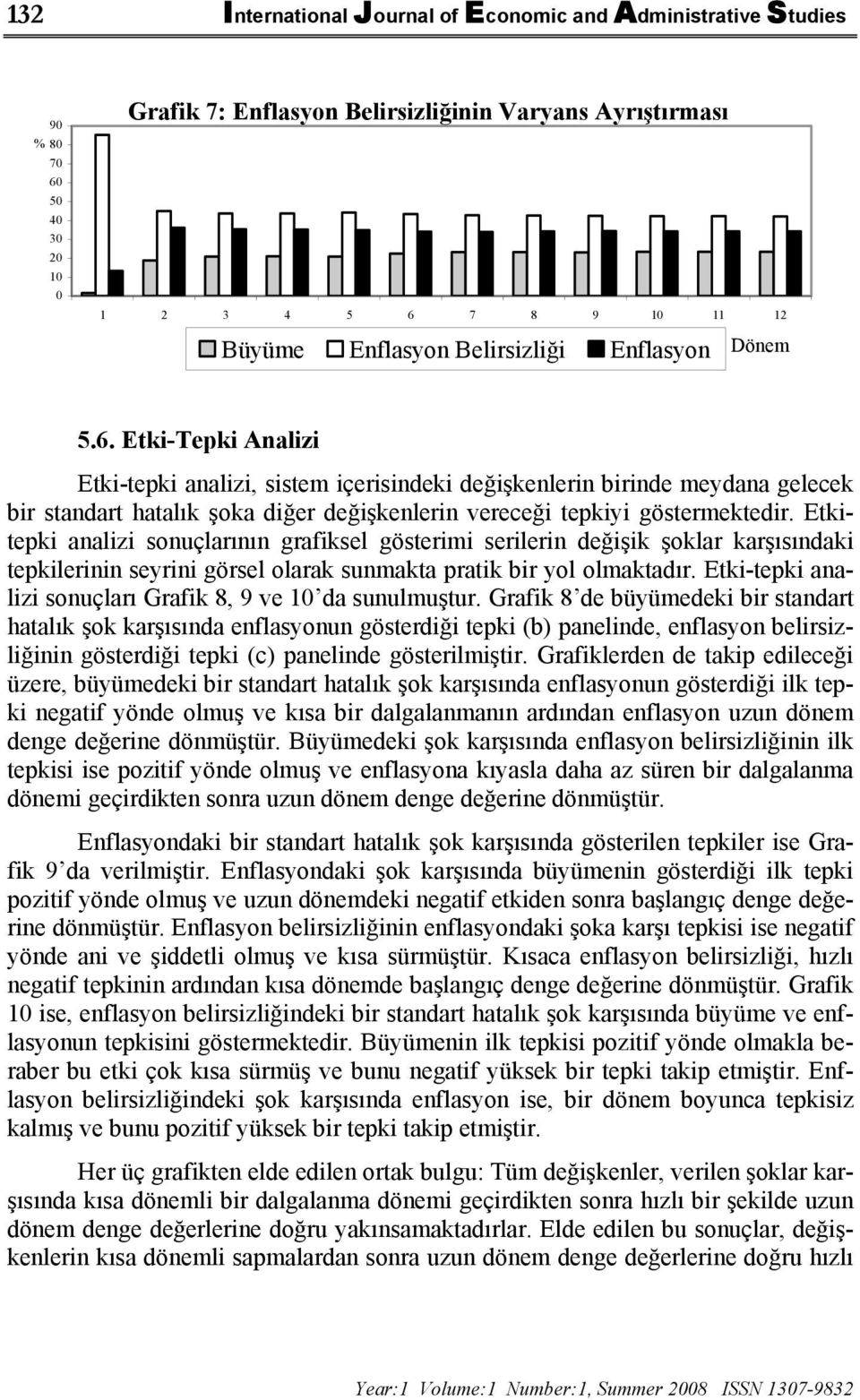 132 International Journal of Economic and Administrative Studies

Grafik 7: Enflasyon Belirsizliğinin Varyans Ayrıştırması

%

90
80
70
60
50
40
30
20
10
0

1 2 3 4 5 6 7 8 9 10 11 12

Büyüme Enflasyon Belirsizliği Enflasyon Dönem

5.6. Etki-Tepki Analizi

Etki-tepki analizi, sistem içerisindeki değişkenlerin birinde meydana gelecek bir standart hatalık şoka diğer değişkenlerin vereceği tepkiyi göstermektedir. Etki-tepki analizi sonuçlarının grafiksel gösterimi serilerin değişik şoklar karşısındaki tepkilerinin seyrini görsel olarak sunmakta pratik bir yol olmaktadır. Etki-tepki analizi sonuçları Grafik 8, 9 ve 10'da sunulmuştur. Grafik 8'de büyümedeki bir standart hatalık şok karşısında enflasyonun gösterdiği tepki (b) panelinde, enflasyon belirsizliğinin gösterdiği tepki (c) panelinde gösterilmiştir. Grafiklerden de takip edileceği üzere, büyümedeki bir standart hatalık şok karşısında enflasyonun gösterdiği ilk tepki negatif yönde olmuş ve kısa bir dalgalanmanın ardından enflasyon uzun dönem denge değerine dönmüştür. Büyümedeki şok karşısında enflasyon belirsizliğinin ilk tepkisi ise pozitif yönde olmuş ve enflasyona kıyasla daha az süren bir dalgalanma dönemi geçirdikten sonra uzun dönem denge değerine dönmüştür.

Enflasyondaki bir standart hatalık şok karşısında gösterilen tepkiler ise Grafik 9'da verilmiştir. Enflasyondaki şok karşısında büyümenin gösterdiği ilk tepki pozitif yönde olmuş ve uzun dönemdeki negatif etkiden sonra başlangıç denge değerine dönmüştür. Enflasyon belirsizliğinin enflasyondaki şoka karşı tepkisi ise negatif yönde ani ve şiddetli olmuş ve kısa sürmüştür. Kısaca enflasyon belirsizliği, hızlı negatif tepkinin ardından kısa dönemde başlangıç denge değerine dönmüştür. Grafik 10 ise, enflasyon belirsizliğindeki bir standart hatalık şok karşısında büyüme ve enflasyonun tepkisini göstermektedir. Büyümenin ilk tepkisi pozitif yönde olmakla beraber bu etki çok kısa sürmüş ve bunu negatif yüksek bir tepki takip etmiştir. Enflasyon belirsizliğindeki şok karşısında enflasyon ise, bir dönem boyunca tepkisiz kalmış ve bunu pozitif yüksek bir tepki takip etmiştir.

Her üç grafikten elde edilen ortak bulgu: Tüm değişkenler, verilen şoklar karşısında kısa dönemli bir dalgalanma dönemi geçirdikten sonra hızlı bir şekilde uzun dönem denge değerlerine doğru yakınsamaktadırlar. Elde edilen bu sonuçlar, değişkenlerin kısa dönemli sapmalardan sonra uzun dönem denge değerlerine doğru hızlı

Year:1 Volume:1 Number:1, Summer 2008 ISSN 1307-9832